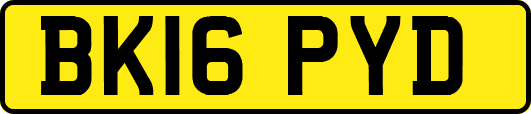 BK16 PYD